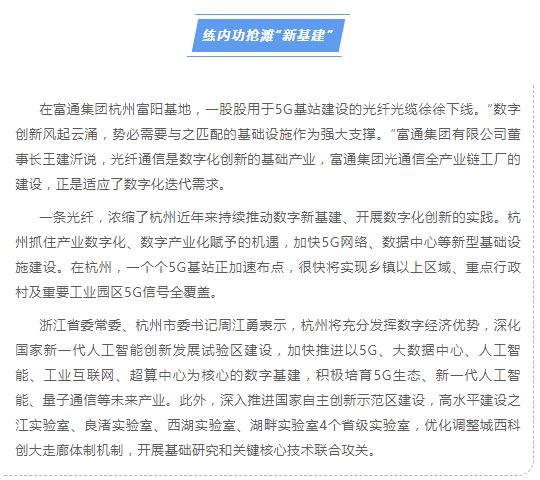 练内功抢滩“新基建”

在富通集团杭州富阳基地，一股股用于5G基站建设的光纤光缆徐徐下线。“数字创新风起云涌，势必需要与之匹配的基础设施作为强大支撑。”富通集团有限公司董事长王建沂说，光纤通信是数字化创新的基础产业，富通集团光通信全产业链工厂的建设，正是适应了数字化迭代需求。

一条光纤，浓缩了杭州近年来持续推动数字新基建、开展数字化创新的实践。杭州抓住产业数字化、数字产业化赋予的机遇，加快5G网络、数据中心等新型基础设施建设。在杭州，一个个5G基站正加速布点，很快将实现乡镇以上区域、重点行政村及重要工业园区5G信号全覆盖。

浙江省委常委、杭州市委书记周江勇表示，杭州将充分发挥数字经济优势，深化国家新一代人工智能创新发展试验区建设，加快推进以5G、大数据中心、人工智能、工业互联网、超算中心为核心的数字基建，积极培育5G生态、新一代人工智能、量子通信等未来产业。此外，深入推进国家自主创新示范区建设，高水平建设之江实验室、良渚实验室、西湖实验室、湖畔实验室4个省级实验室，优化调整城西科创大走廊体制机制，开展基础研究和关键核心技术联合攻关。